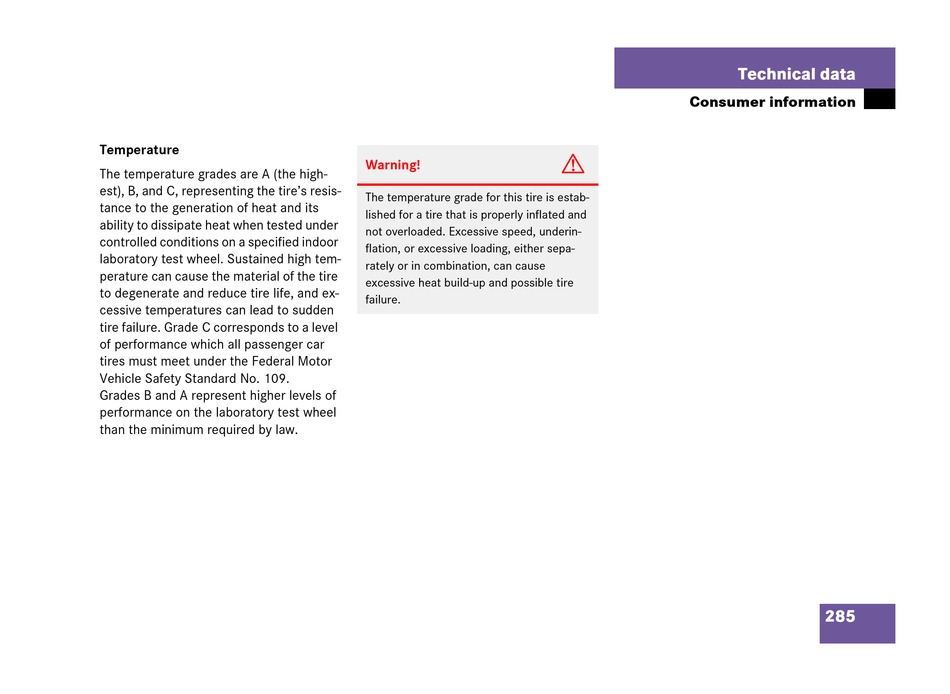 Technical data

Consumer information

Temperature

The temperature grades are A (the highest), B, and C, representing the tire's resistance to the generation of heat and its ability to dissipate heat when tested under controlled conditions on a specified indoor laboratory test wheel. Sustained high temperature can cause the material of the tire to degenerate and reduce tire life, and excessive temperatures can lead to sudden tire failure. Grade C corresponds to a level of performance which all passenger car tires must meet under the Federal Motor Vehicle Safety Standard No. 109.
Grades B and A represent higher levels of performance on the laboratory test wheel than the minimum required by law.

Warning!

The temperature grade for this tire is established for a tire that is properly inflated and not overloaded. Excessive speed, underinflation, or excessive loading, either separately or in combination, can cause excessive heat build-up and possible tire failure.

285